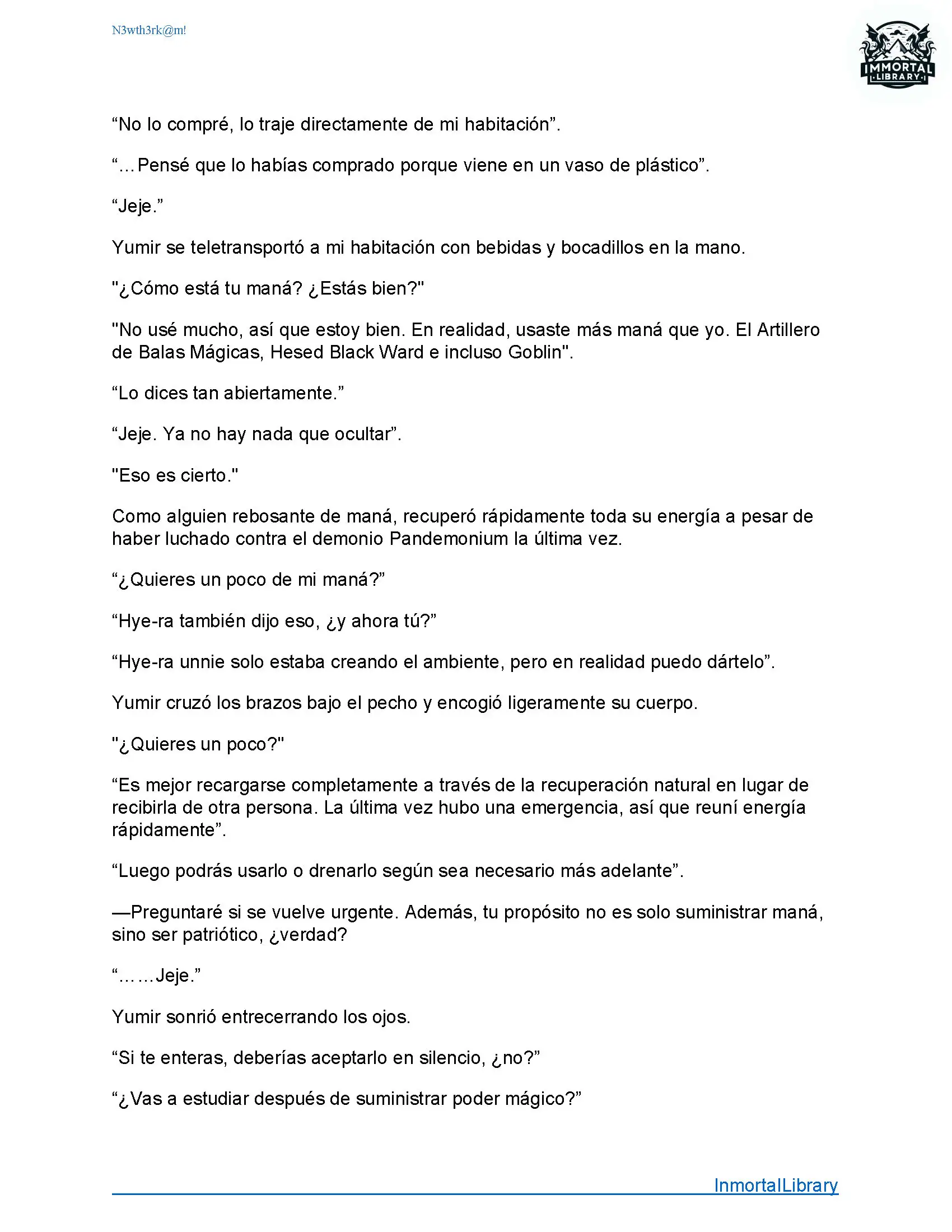 N3wth3rk@m!

IMMORTAL LIBRARY

“No lo compré, lo traje directamente de mi habitación”.

“…Pensé que lo habías comprado porque viene en un vaso de plástico”.

“Jeje.”

Yumir se teletransportó a mi habitación con bebidas y bocadillos en la mano.

"¿Cómo está tu maná? ¿Estás bien?"

"No usé mucho, así que estoy bien. En realidad, usaste más maná que yo. El Artillero de Balas Mágicas, Hesed Black Ward e incluso Goblin".

“Lo dices tan abiertamente.”

“Jeje. Ya no hay nada que ocultar”.

"Eso es cierto."

Como alguien rebosante de maná, recuperó rápidamente toda su energía a pesar de haber luchado contra el demonio Pandemonium la última vez.

“¿Quieres un poco de mi maná?”

“Hye-ra también dijo eso, ¿y ahora tú?”

“Hye-ra unnie solo estaba creando el ambiente, pero en realidad puedo dártelo”.

Yumir cruzó los brazos bajo el pecho y encogió ligeramente su cuerpo.

"¿Quieres un poco?"

“Es mejor recargarse completamente a través de la recuperación natural en lugar de recibirla de otra persona. La última vez hubo una emergencia, así que reuní energía rápidamente”.

“Luego podrás usarlo o drenarlo según sea necesario más adelante”.

—Preguntaré si se vuelve urgente. Además, tu propósito no es solo suministrar maná, sino ser patriótico, ¿verdad?

“……Jeje.”

Yumir sonrió entrecerrando los ojos.

“Si te enteras, deberías aceptarlo en silencio, ¿no?”

“¿Vas a estudiar después de suministrar poder mágico?”

InmortalLibrary